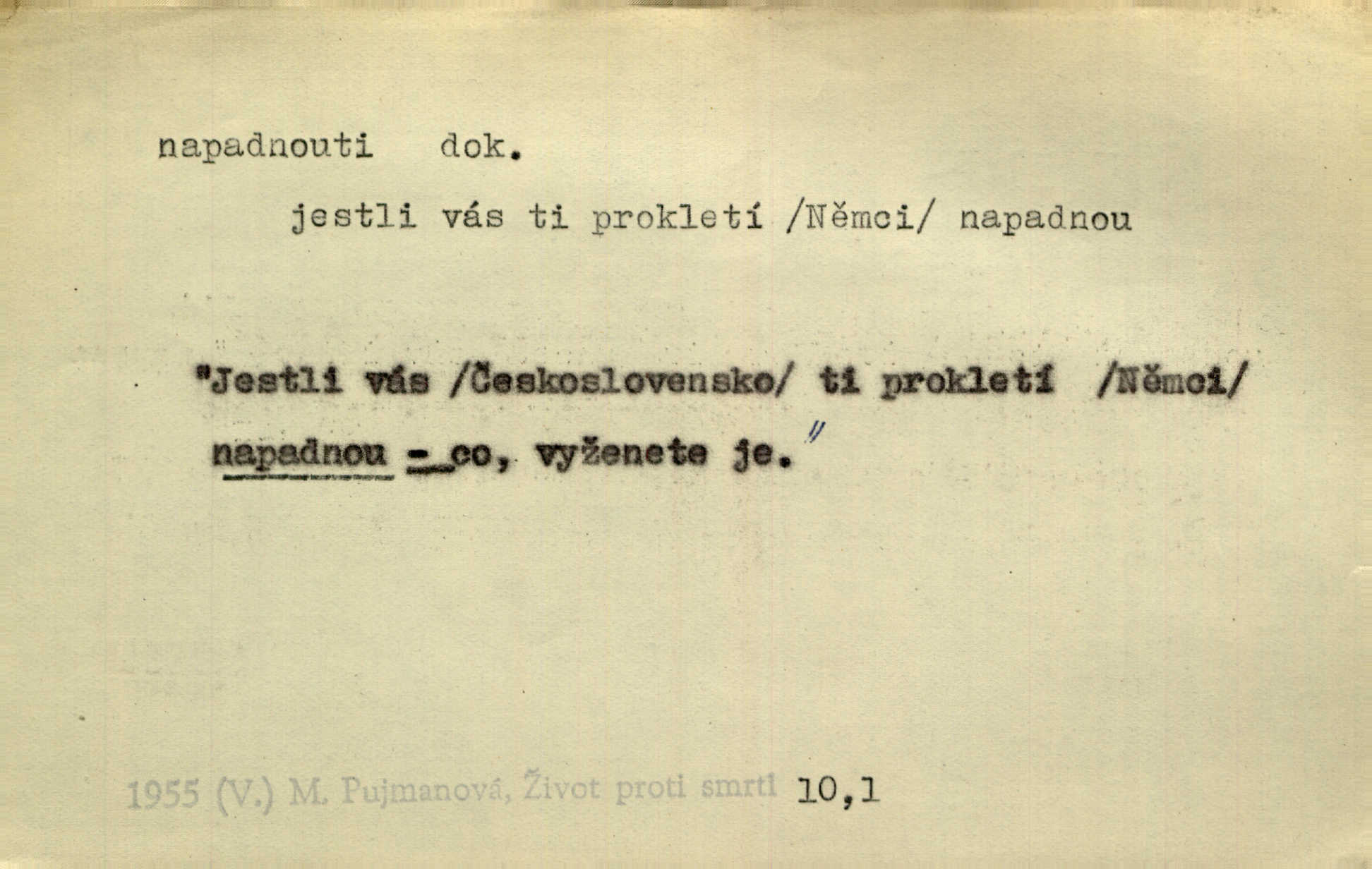 napadnouti dok.

jestli vás ti prokletí /Němci/ napadnou

"Jestli vás /Československo/ ti prokletí /Němci/ napadnou - co, vyženete je."

1955 (V.) M. Pujmanová, Život proti smrti 10,1